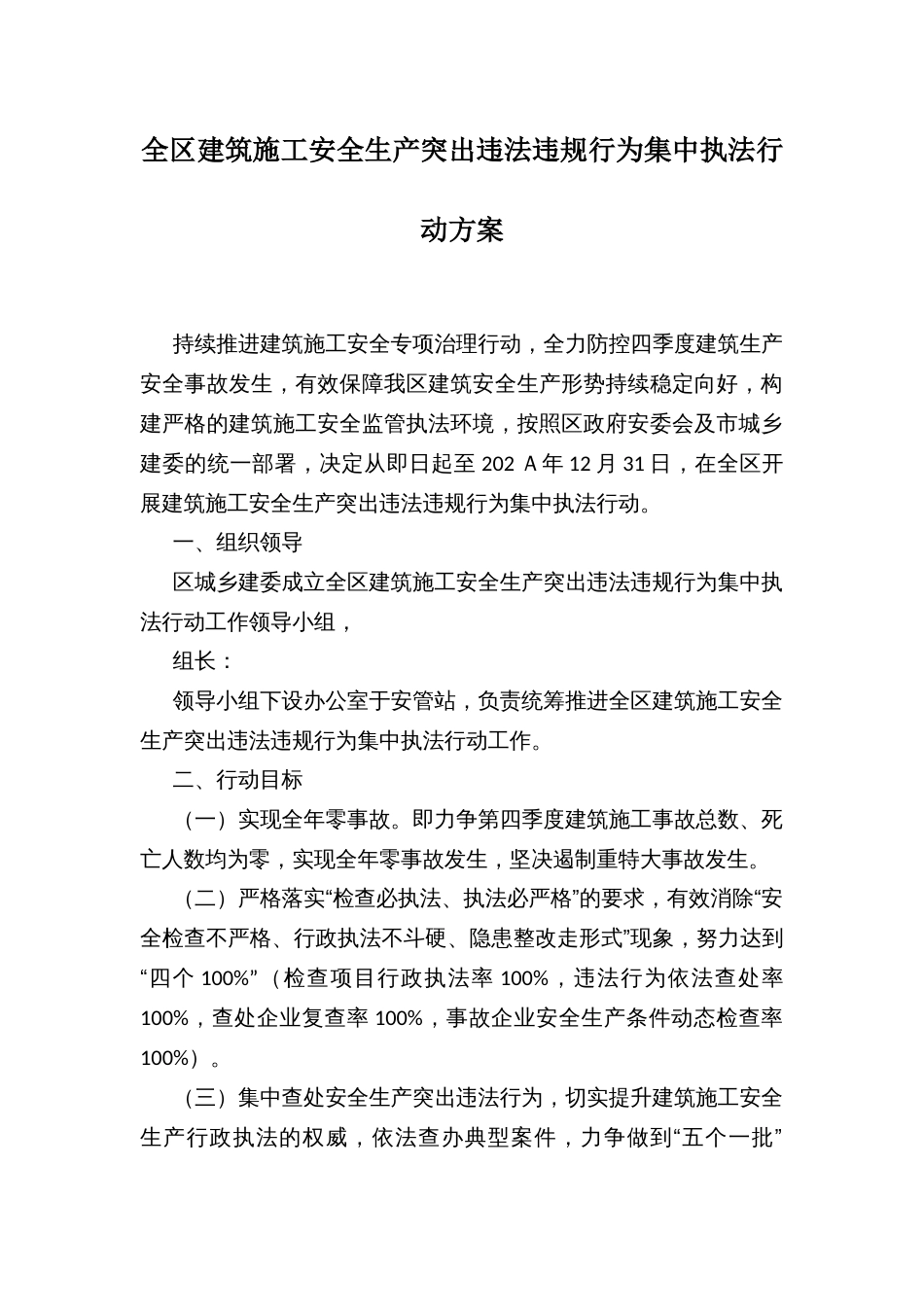 全区建筑施工安全生产突出违法违规行为集中执法行动方案

持续推进建筑施工安全专项治理行动，全力防控四季度建筑生产安全事故发生，有效保障我区建筑安全生产形势持续稳定向好，构建严格的建筑施工安全监管执法环境，按照区政府安委会及市城乡建委的统一部署，决定从即日起至 202 A 年 12 月 31 日，在全区开展建筑施工安全生产突出违法违规行为集中执法行动。

一、组织领导

区城乡建委成立全区建筑施工安全生产突出违法违规行为集中执法行动工作领导小组，

组长：

领导小组下设办公室于安管站，负责统筹推进全区建筑施工安全生产突出违法违规行为集中执法行动工作。

二、行动目标

（一）实现全年零事故。即力争第四季度建筑施工事故总数、死亡人数均为零，实现全年零事故发生，坚决遏制重特大事故发生。

（二）严格落实“检查必执法、执法必严格”的要求，有效消除“安全检查不严格、行政执法不斗硬、隐患整改走形式”现象，努力达到“四个 100%”（检查项目行政执法率 100%，违法行为依法查处率 100%，查处企业复查率 100%，事故企业安全生产条件动态检查率 100%）。

（三）集中查处安全生产突出违法行为，切实提升建筑施工安全生产行政执法的权威，依法查办典型案件，力争做到“五个一批”